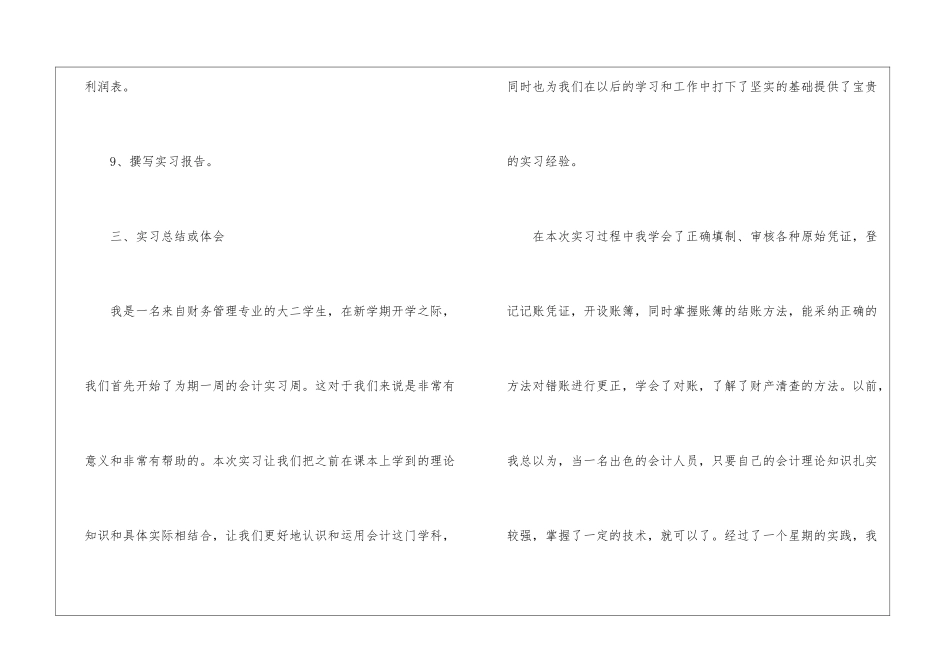 利润表。

9、撰写实习报告。

三、实习总结或体会

我是一名来自财务管理专业的大二学生，在新学期开学之际，我们首先开始了为期一周的会计实习周。这对于我们来说是非常有意义和非常有帮助的。本次实习让我们把之前在课本上学到的理论知识和具体实际相结合，让我们更好地认识和运用会计这门学科，

同时也为我们在以后的学习和工作中打下了坚实的基础提供了宝贵的实习经验。

在本次实习过程中我学会了正确填制、审核各种原始凭证，登记记账凭证，开设账簿，同时掌握账簿的结账方法，能采纳正确的方法对错账进行更正，学会了对账，了解了财产清查的方法。以前，我总以为，当一名出色的会计人员，只要自己的会计理论知识扎实较强，掌握了一定的技术，就可以了。经过了一个星期的实践，我